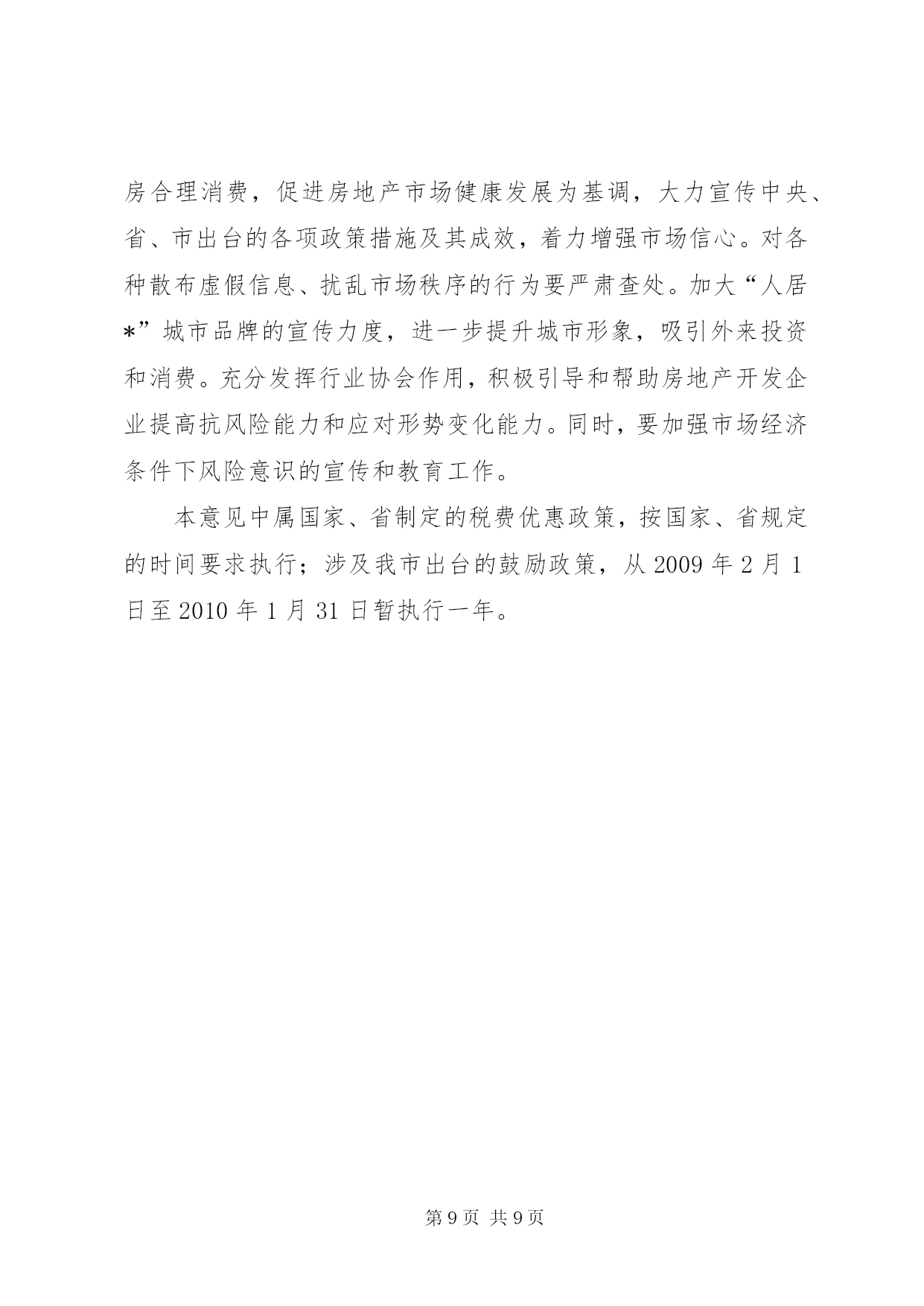 房合理消费，促进房地产市场健康发展为基调，大力宣传中央、省、市出台的各项政策措施及其成效，着力增强市场信心。对各种散布虚假信息、扰乱市场秩序的行为要严肃查处。加大“人居*”城市品牌的宣传力度，进一步提升城市形象，吸引外来投资和消费。充分发挥行业协会作用，积极引导和帮助房地产开发企业提高抗风险能力和应对形势变化能力。同时，要加强市场经济条件下风险意识的宣传和教育工作。

本意见中属国家、省制定的税费优惠政策，按国家、省规定的时间要求执行；涉及我市出台的鼓励政策，从 2009 年 2 月 1 日至 2010 年 1 月 31 日暂执行一年。

第 9 页 共 9 页